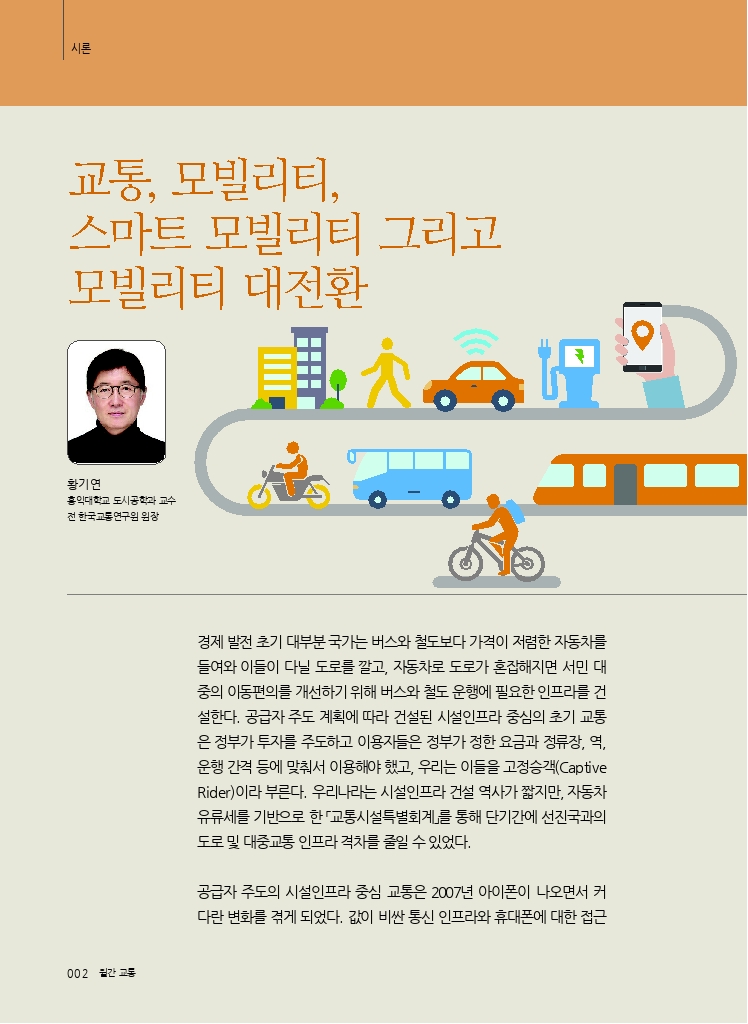 시론

교통, 모빌리티, 스마트 모빌리티 그리고 모빌리티 대전환

황기연
홍익대학교 도시공학과 교수
전 한국교통연구원 원장

경제 발전 초기 대부분 국가는 버스와 철도보다 가격이 저렴한 자동차를 들여와 이들이 다닐 도로를 깔고, 자동차로 도로가 혼잡해지면 서민 대중의 이동편의를 개선하기 위해 버스와 철도 운행에 필요한 인프라를 건설한다. 공급자 주도 계획에 따라 건설된 시설인프라 중심의 초기 교통은 정부가 투자를 주도하고 이용자들은 정부가 정한 요금과 정류장, 역, 운행 간격 등에 맞춰서 이용해야 했고, 우리는 이들을 고정승객(Captive Rider)이라 부른다. 우리나라는 시설인프라 건설 역사가 짧지만, 자동차 유류세를 기반으로 한 「교통시설특별회계」를 통해 단기간에 선진국과의 도로 및 대중교통 인프라 격차를 줄일 수 있었다.

공급자 주도의 시설인프라 중심 교통은 2007년 아이폰이 나오면서 커다란 변화를 겪게 되었다. 값이 비싼 통신 인프라와 휴대폰에 대한 접근

002 월간 교통